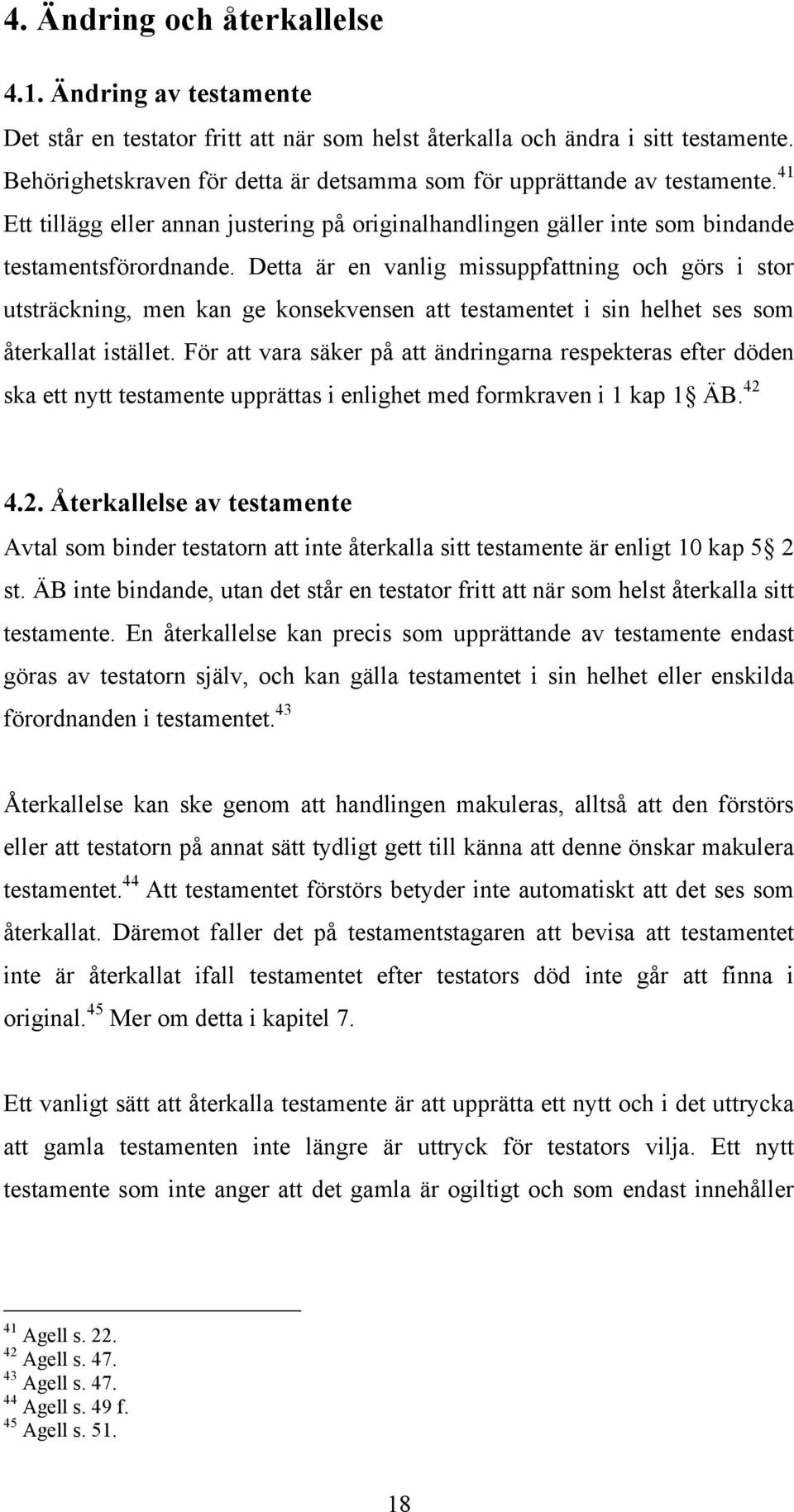 4. Ändring och återkallelse

4.1. Ändring av testamente

Det står en testator fritt att när som helst återkalla och ändra i sitt testamente. Behörighetskraven för detta är detsamma som för upprättande av testamente.$^{41}$ Ett tillägg eller annan justering på originalhandlingen gäller inte som bindande testamentsförordnande. Detta är en vanlig missuppfattning och görs i stor utsträckning, men kan ge konsekvensen att testamentet i sin helhet ses som återkallat istället. För att vara säker på att ändringarna respekteras efter döden ska ett nytt testamente upprättas i enlighet med formkraven i 1 kap 1§ ÄB.$^{42}$

4.2. Återkallelse av testamente

Avtal som binder testatorn att inte återkalla sitt testamente är enligt 10 kap 5§ 2 st. ÄB inte bindande, utan det står en testator fritt att när som helst återkalla sitt testamente. En återkallelse kan precis som upprättande av testamente endast göras av testatorn själv, och kan gälla testamentet i sin helhet eller enskilda förordnanden i testamentet.$^{43}$

Återkallelse kan ske genom att handlingen makuleras, alltså att den förstörs eller att testatorn på annat sätt tydligt gett till känna att denne önskar makulera testamentet.$^{44}$ Att testamentet förstörs betyder inte automatiskt att det ses som återkallat. Däremot faller det på testamentstagaren att bevisa att testamentet inte är återkallat ifall testamentet efter testators död inte går att finna i original.$^{45}$ Mer om detta i kapitel 7.

Ett vanligt sätt att återkalla testamente är att upprätta ett nytt och i det uttrycka att gamla testamenten inte längre är uttryck för testators vilja. Ett nytt testamente som inte anger att det gamla är ogiltigt och som endast innehåller

$^{41}$ Agell s. 22.
$^{42}$ Agell s. 47.
$^{43}$ Agell s. 47.
$^{44}$ Agell s. 49 f.
$^{45}$ Agell s. 51.

18